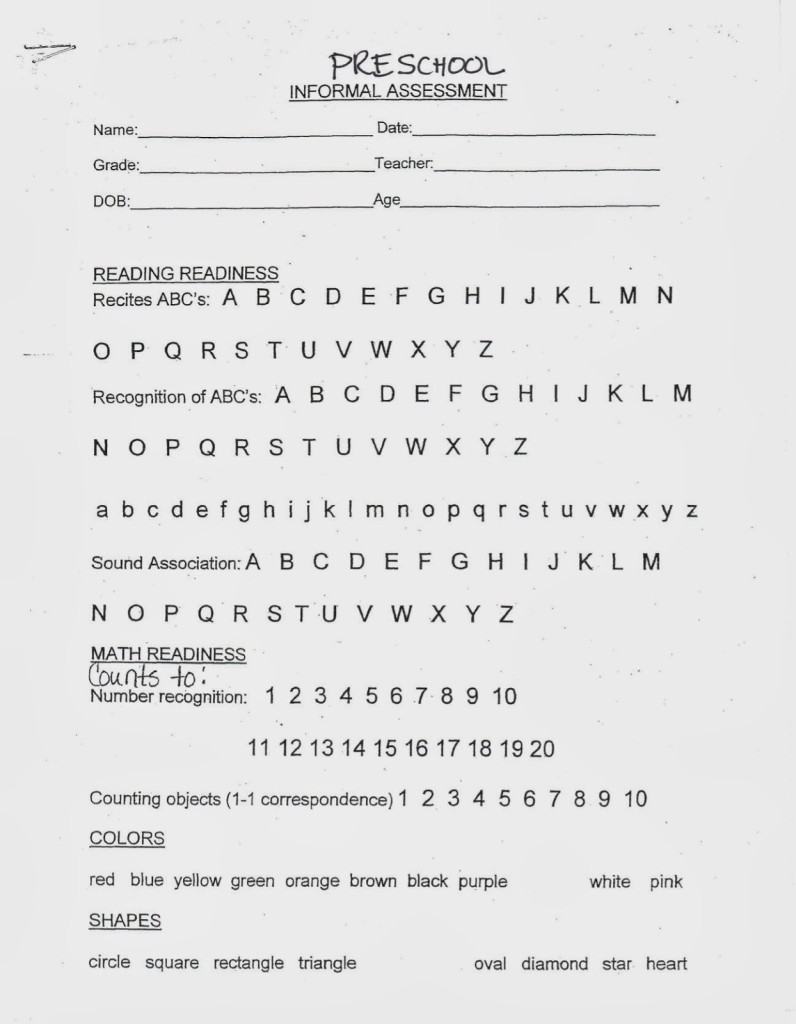 PRESCHOOL
INFORMAL ASSESSMENT

Name:____ Date:____

Grade:____ Teacher:____

DOB:____ Age____

READING READINESS
Recites ABC's: A B C D E F G H I J K L M N

O P Q R S T U V W X Y Z

Recognition of ABC's: A B C D E F G H I J K L M

N O P Q R S T U V W X Y Z

a b c d e f g h i j k l m n o p q r s t u v w x y z

Sound Association: A B C D E F G H I J K L M

N O P Q R S T U V W X Y Z

MATH READINESS
Counts to:
Number recognition: 1 2 3 4 5 6 7 8 9 10

11 12 13 14 15 16 17 18 19 20

Counting objects (1-1 correspondence) 1 2 3 4 5 6 7 8 9 10

COLORS

red blue yellow green orange brown black purple white pink

SHAPES

circle square rectangle triangle oval diamond star heart